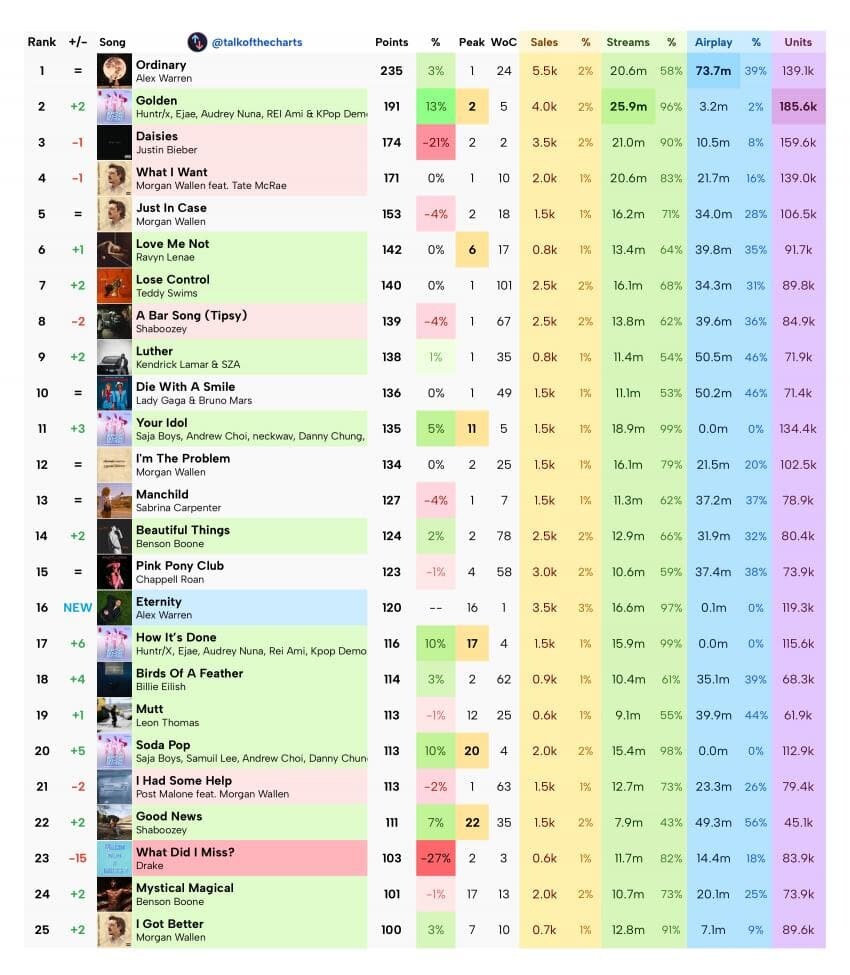 | Rank | +/- | Song @talkofthecharts | Points | % | Peak | WoC | Sales | % | Streams | % | Airplay | % | Units |
|---|---|---|---|---|---|---|---|---|---|---|---|---|---|
| 1 | = | Ordinary Alex Warren | 235 | 3% | 1 | 24 | 5.5k | 2% | 20.6m | 58% | 73.7m | 39% | 139.1k |
| 2 | +2 | Golden Huntr/x, Ejae, Audrey Nuna, REI Ami & KPop Dem | 191 | 13% | 2 | 5 | 4.0k | 2% | 25.9m | 96% | 3.2m | 2% | 185.6k |
| 3 | -1 | Daisies Justin Bieber | 174 | -21% | 2 | 2 | 3.5k | 2% | 21.0m | 90% | 10.5m | 8% | 159.6k |
| 4 | -1 | What I Want Morgan Wallen feat. Tate McRae | 171 | 0% | 1 | 10 | 2.0k | 1% | 20.6m | 83% | 21.7m | 16% | 139.0k |
| 5 | = | Just In Case Morgan Wallen | 153 | -4% | 2 | 18 | 1.5k | 1% | 16.2m | 71% | 34.0m | 28% | 106.5k |
| 6 | +1 | Love Me Not Ravyn Lenae | 142 | 0% | 6 | 17 | 0.8k | 1% | 13.4m | 64% | 39.8m | 35% | 91.7k |
| 7 | +2 | Lose Control Teddy Swims | 140 | 0% | 1 | 101 | 2.5k | 2% | 16.1m | 68% | 34.3m | 31% | 89.8k |
| 8 | -2 | A Bar Song (Tipsy) Shaboozey | 139 | -4% | 1 | 67 | 2.5k | 2% | 13.8m | 62% | 39.6m | 36% | 84.9k |
| 9 | +2 | Luther Kendrick Lamar & SZA | 138 | 1% | 1 | 35 | 0.8k | 1% | 11.4m | 54% | 50.5m | 46% | 71.9k |
| 10 | = | Die With A Smile Lady Gaga & Bruno Mars | 136 | 0% | 1 | 49 | 1.5k | 1% | 11.1m | 53% | 50.2m | 46% | 71.4k |
| 11 | +3 | Your Idol Saja Boys, Andrew Choi, neckwav, Danny Chung, | 135 | 5% | 11 | 5 | 1.5k | 1% | 18.9m | 99% | 0.0m | 0% | 134.4k |
| 12 | = | I'm The Problem Morgan Wallen | 134 | 0% | 2 | 25 | 1.5k | 1% | 16.1m | 79% | 21.5m | 20% | 102.5k |
| 13 | = | Manchild Sabrina Carpenter | 127 | -4% | 1 | 7 | 1.5k | 1% | 11.3m | 62% | 37.2m | 37% | 78.9k |
| 14 | +2 | Beautiful Things Benson Boone | 124 | 2% | 2 | 78 | 2.5k | 2% | 12.9m | 66% | 31.9m | 32% | 80.4k |
| 15 | = | Pink Pony Club Chappell Roan | 123 | -1% | 4 | 58 | 3.0k | 2% | 10.6m | 59% | 37.4m | 38% | 73.9k |
| 16 | NEW | Eternity Alex Warren | 120 | -- | 16 | 1 | 3.5k | 3% | 16.6m | 97% | 0.1m | 0% | 119.3k |
| 17 | +6 | How It's Done Huntr/X, Ejae, Audrey Nuna, Rei Ami, Kpop Demo | 116 | 10% | 17 | 4 | 1.5k | 1% | 15.9m | 99% | 0.0m | 0% | 115.6k |
| 18 | +4 | Birds Of A Feather Billie Eilish | 114 | 3% | 2 | 62 | 0.9k | 1% | 10.4m | 61% | 35.1m | 39% | 68.3k |
| 19 | +1 | Mutt Leon Thomas | 113 | -1% | 12 | 25 | 0.6k | 1% | 9.1m | 55% | 39.9m | 44% | 61.9k |
| 20 | +5 | Soda Pop Saja Boys, Samuil Lee, Andrew Choi, Danny Chun | 113 | 10% | 20 | 4 | 2.0k | 2% | 15.4m | 98% | 0.0m | 0% | 112.9k |
| 21 | -2 | I Had Some Help Post Malone feat. Morgan Wallen | 113 | -2% | 1 | 63 | 1.5k | 1% | 12.7m | 73% | 23.3m | 26% | 79.4k |
| 22 | +2 | Good News Shaboozey | 111 | 7% | 22 | 35 | 1.5k | 2% | 7.9m | 43% | 49.3m | 56% | 45.1k |
| 23 | -15 | What Did I Miss? Drake | 103 | -27% | 2 | 3 | 0.6k | 1% | 11.7m | 82% | 14.4m | 18% | 83.9k |
| 24 | +2 | Mystical Magical Benson Boone | 101 | -1% | 17 | 13 | 2.0k | 2% | 10.7m | 73% | 20.1m | 25% | 73.9k |
| 25 | +2 | I Got Better Morgan Wallen | 100 | 3% | 7 | 10 | 0.7k | 1% | 12.8m | 91% | 7.1m | 9% | 89.6k |